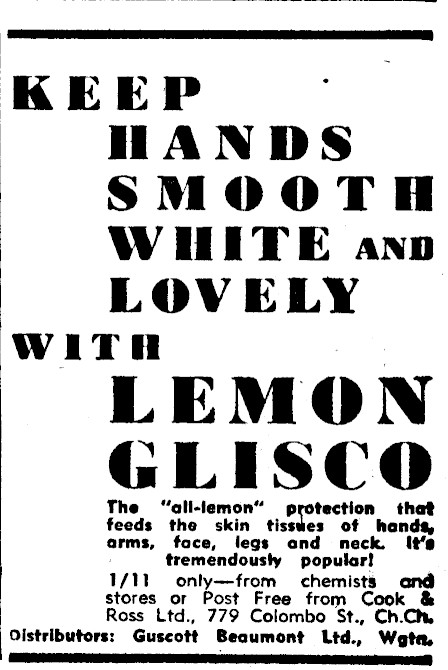 KEEP
HANDS
SMOOTH
WHITE AND
LOVELY
WITH
LEMON
GLISCO

The "all-lemon" protection that feeds the skin tissues of hands, arms, face, legs and neck. It's tremendously popular!

1/11 only—from chemists and stores or Post Free from Cook & Ross Ltd., 779 Colombo St., Ch.Ch.

Distributors: Guscott Beaumont Ltd., Wgtn.